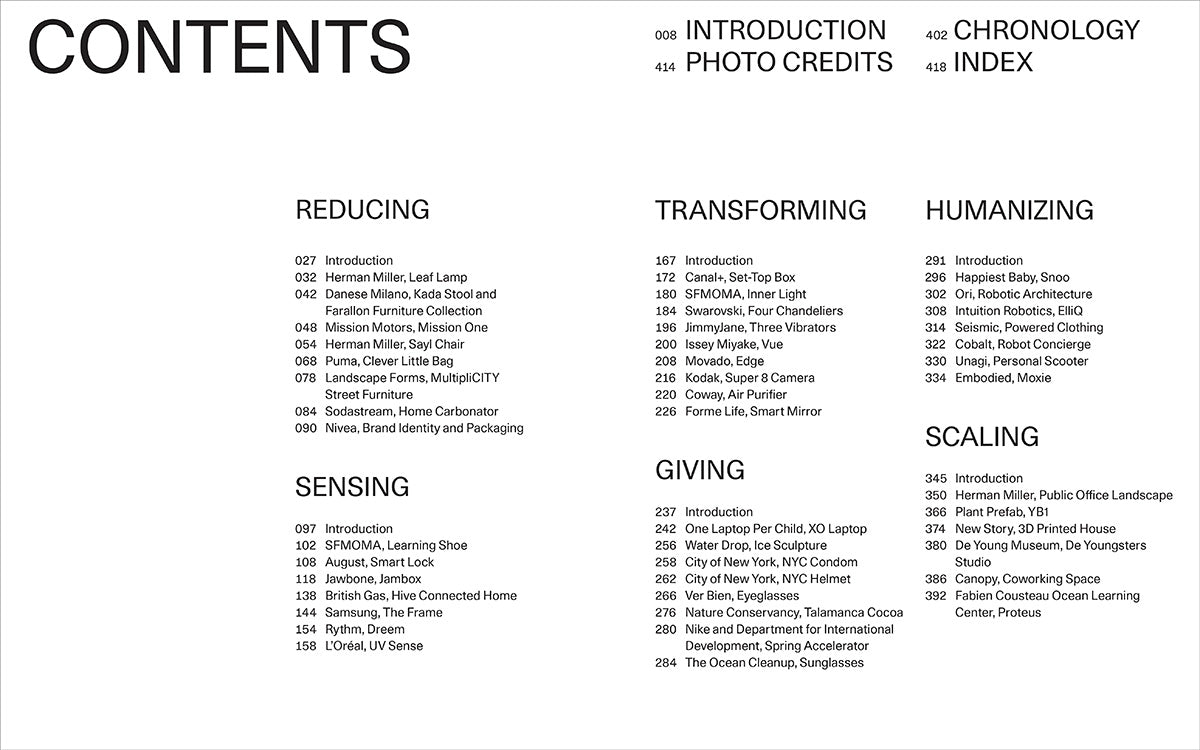 CONTENTS

008 INTRODUCTION
414 PHOTO CREDITS

402 CHRONOLOGY
418 INDEX

REDUCING

027 Introduction
032 Herman Miller, Leaf Lamp
042 Danese Milano, Kada Stool and Farallon Furniture Collection
048 Mission Motors, Mission One
054 Herman Miller, Sayl Chair
068 Puma, Clever Little Bag
078 Landscape Forms, MultipliCITY Street Furniture
084 Sodastream, Home Carbonator
090 Nivea, Brand Identity and Packaging

SENSING

097 Introduction
102 SFMOMA, Learning Shoe
108 August, Smart Lock
118 Jawbone, Jambox
138 British Gas, Hive Connected Home
144 Samsung, The Frame
154 Rythm, Dreem
158 L'Oréal, UV Sense

TRANSFORMING

167 Introduction
172 Canal+, Set-Top Box
180 SFMOMA, Inner Light
184 Swarovski, Four Chandeliers
196 JimmyJane, Three Vibrators
200 Issey Miyake, Vue
208 Movado, Edge
216 Kodak, Super 8 Camera
220 Coway, Air Purifier
226 Forme Life, Smart Mirror

GIVING

237 Introduction
242 One Laptop Per Child, XO Laptop
256 Water Drop, Ice Sculpture
258 City of New York, NYC Condom
262 City of New York, NYC Helmet
266 Ver Bien, Eyeglasses
276 Nature Conservancy, Talamanca Cocoa
280 Nike and Department for International Development, Spring Accelerator
284 The Ocean Cleanup, Sunglasses

HUMANIZING

291 Introduction
296 Happiest Baby, Snoo
302 Ori, Robotic Architecture
308 Intuition Robotics, ElliQ
314 Seismic, Powered Clothing
322 Cobalt, Robot Concierge
330 Unagi, Personal Scooter
334 Embodied, Moxie

SCALING

345 Introduction
350 Herman Miller, Public Office Landscape
366 Plant Prefab, YB1
374 New Story, 3D Printed House
380 De Young Museum, De Youngsters Studio
386 Canopy, Coworking Space
392 Fabien Cousteau Ocean Learning Center, Proteus